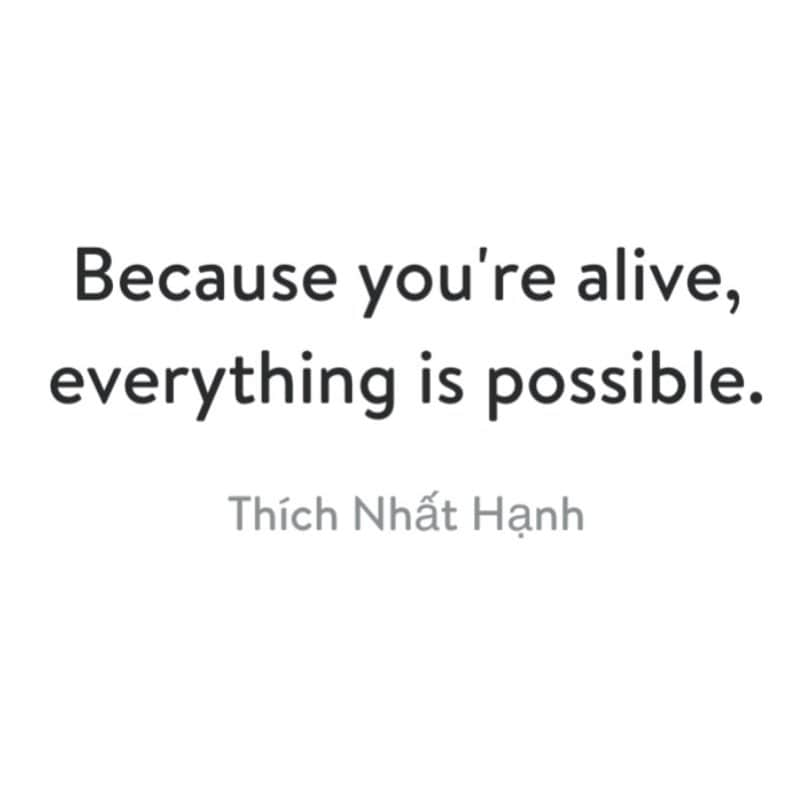 Because you're alive, everything is possible.

Thích Nhất Hạnh